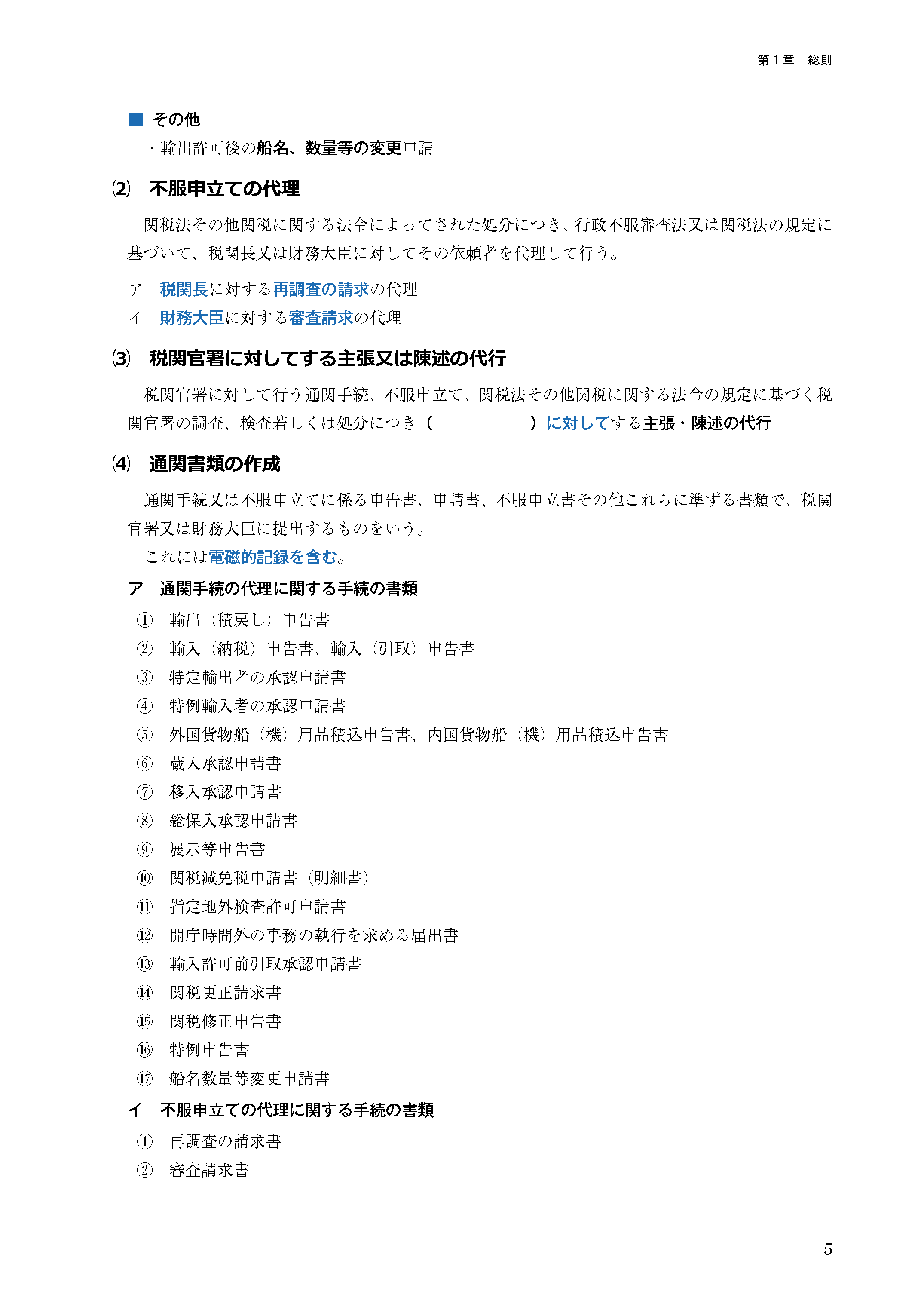 第１章　総則

■ その他

・輸出許可後の船名、数量等の変更申請

⑵　不服申立ての代理

関税法その他関税に関する法令によってされた処分につき、行政不服審査法又は関税法の規定に基づいて、税関長又は財務大臣に対してその依頼者を代理して行う。

ア　税関長に対する再調査の請求の代理

イ　財務大臣に対する審査請求の代理

⑶　税関官署に対してする主張又は陳述の代行

税関官署に対して行う通関手続、不服申立て、関税法その他関税に関する法令の規定に基づく税関官署の調査、検査若しくは処分につき（　　　　　）に対してする主張・陳述の代行

⑷　通関書類の作成

通関手続又は不服申立てに係る申告書、申請書、不服申立書その他これらに準ずる書類で、税関官署又は財務大臣に提出するものをいう。

これには電磁的記録を含む。

ア　通関手続の代理に関する手続の書類

① 輸出（積戻し）申告書

② 輸入（納税）申告書、輸入（引取）申告書

③ 特定輸出者の承認申請書

④ 特例輸入者の承認申請書

⑤ 外国貨物船（機）用品積込申告書、内国貨物船（機）用品積込申告書

⑥ 蔵入承認申請書

⑦ 移入承認申請書

⑧ 総保入承認申請書

⑨ 展示等申告書

⑩ 関税減免税申請書（明細書）

⑪ 指定地外検査許可申請書

⑫ 開庁時間外の事務の執行を求める届出書

⑬ 輸入許可前引取承認申請書

⑭ 関税更正請求書

⑮ 関税修正申告書

⑯ 特例申告書

⑰ 船名数量等変更申請書

イ　不服申立ての代理に関する手続の書類

① 再調査の請求書

② 審査請求書

5